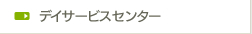 デイサービスセンター